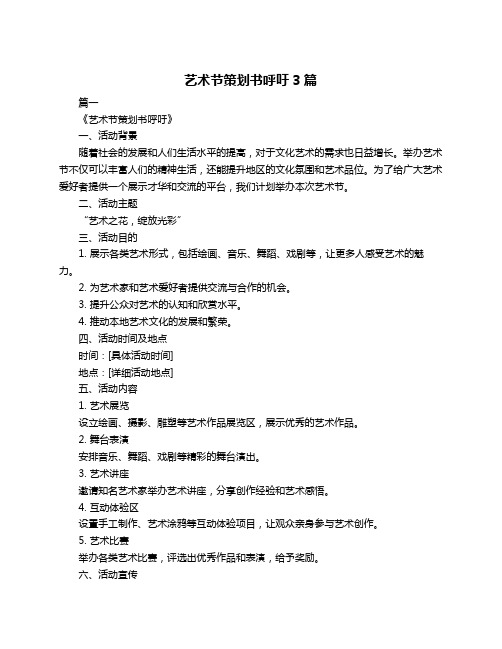 艺术节策划书呼吁 3 篇

篇一

《艺术节策划书呼吁》

一、活动背景

随着社会的发展和人们生活水平的提高，对于文化艺术的需求也日益增长。举办艺术节不仅可以丰富人们的精神生活，还能提升地区的文化氛围和艺术品位。为了给广大艺术爱好者提供一个展示才华和交流的平台，我们计划举办本次艺术节。

二、活动主题

“艺术之花，绽放光彩”

三、活动目的

1. 展示各类艺术形式，包括绘画、音乐、舞蹈、戏剧等，让更多人感受艺术的魅力。

2. 为艺术家和艺术爱好者提供交流与合作的机会。

3. 提升公众对艺术的认知和欣赏水平。

4. 推动本地艺术文化的发展和繁荣。

四、活动时间及地点

时间：[具体活动时间]

地点：[详细活动地点]

五、活动内容

1. 艺术展览

设立绘画、摄影、雕塑等艺术作品展览区，展示优秀的艺术作品。

2. 舞台表演

安排音乐、舞蹈、戏剧等精彩的舞台演出。

3. 艺术讲座

邀请知名艺术家举办艺术讲座，分享创作经验和艺术感悟。

4. 互动体验区

设置手工制作、艺术涂鸦等互动体验项目，让观众亲身参与艺术创作。

5. 艺术比赛

举办各类艺术比赛，评选出优秀作品和表演，给予奖励。

六、活动宣传